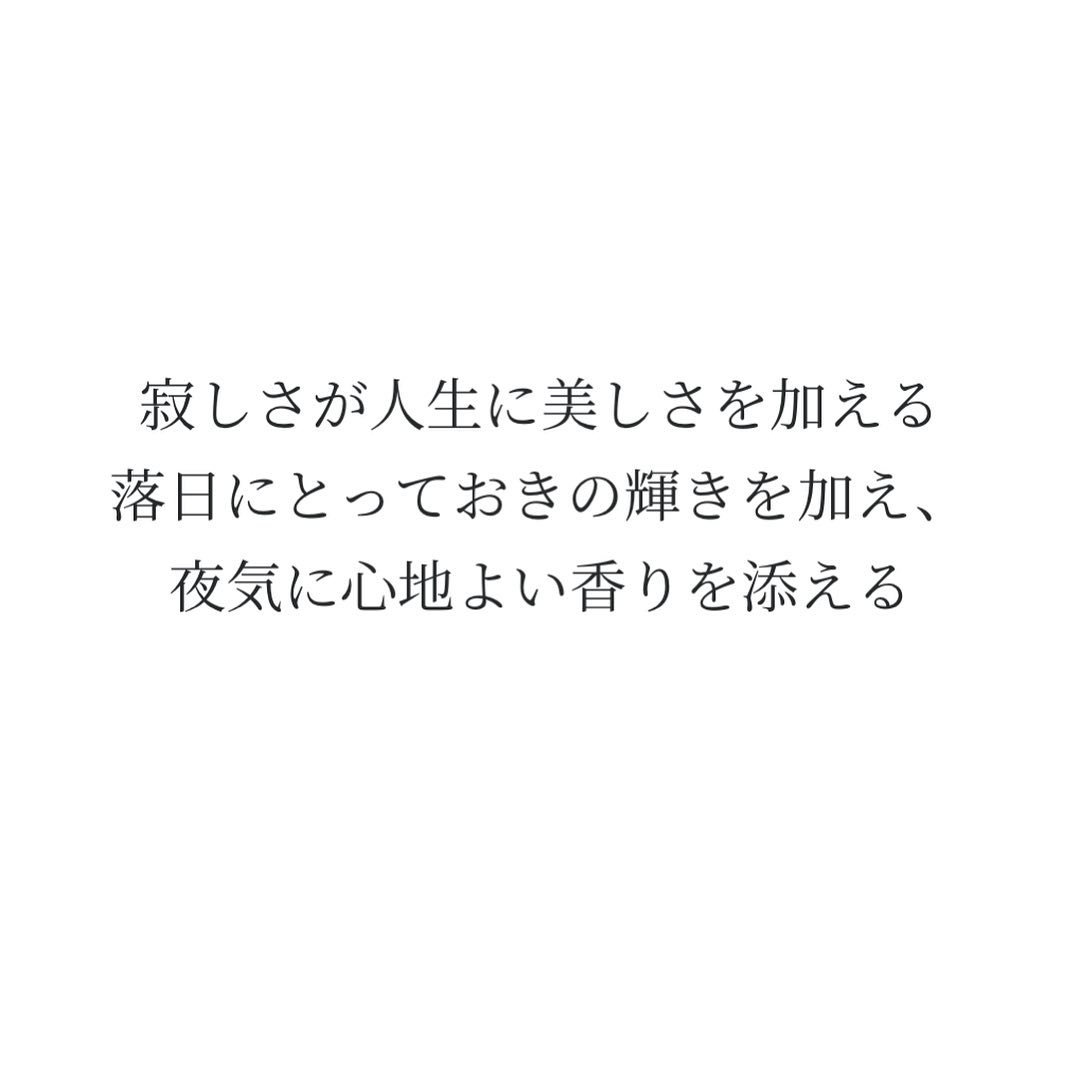 寂しさが人生に美しさを加える
落日にとっておきの輝きを加え、
夜気に心地よい香りを添える